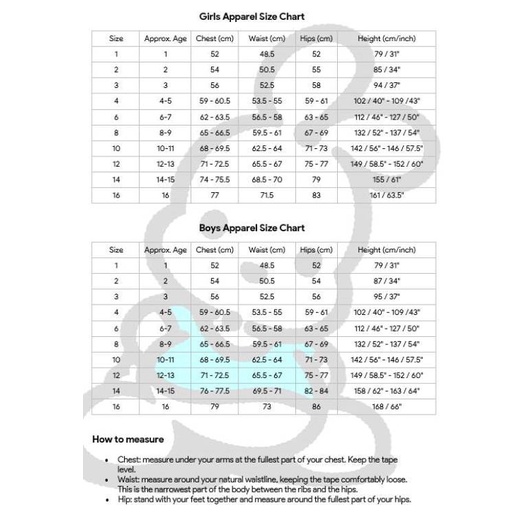 Girls Apparel Size Chart

| Size | Approx. Age | Chest (cm) | Waist (cm) | Hips (cm) | Height (cm/inch) |
|---|---|---|---|---|---|
| 1 | 1 | 52 | 48.5 | 52 | 79 / 31" |
| 2 | 2 | 54 | 50.5 | 55 | 85 / 34" |
| 3 | 3 | 56 | 52.5 | 58 | 94 / 37" |
| 4 | 4-5 | 59 - 60.5 | 53.5 - 55 | 59 - 61 | 102 / 40" - 109 /43" |
| 6 | 6-7 | 62 - 63.5 | 56.5 - 58 | 63 - 65 | 112 / 46" - 127 / 50" |
| 8 | 8-9 | 65 - 66.5 | 59.5 - 61 | 67 - 69 | 132 / 52" - 137 / 54" |
| 10 | 10-11 | 68 - 69.5 | 62.5 - 64 | 71 - 73 | 142 / 56" - 146 / 57.5" |
| 12 | 12-13 | 71 - 72.5 | 65.5 - 67 | 75 - 77 | 149 / 58.5" - 152 / 60" |
| 14 | 14-15 | 74 - 75.5 | 68.5 - 70 | 79 | 155 / 61" |
| 16 | 16 | 77 | 71.5 | 83 | 161 / 63.5" |

Boys Apparel Size Chart

| Size | Approx. Age | Chest (cm) | Waist (cm) | Hips (cm) | Height (cm/inch) |
|---|---|---|---|---|---|
| 1 | 1 | 52 | 48.5 | 52 | 79 / 31" |
| 2 | 2 | 54 | 50.5 | 54 | 87 / 34" |
| 3 | 3 | 56 | 52.5 | 56 | 95 / 37" |
| 4 | 4-5 | 59 - 60.5 | 53.5 - 55 | 59 - 61 | 102 / 40" - 109 /43" |
| 6 | 6-7 | 62 - 63.5 | 56.5 - 58 | 63 - 65 | 112 / 46" - 127 / 50" |
| 8 | 8-9 | 65 - 66.5 | 59.5 - 61 | 67 - 69 | 132 / 52" - 137 / 54" |
| 10 | 10-11 | 68 - 69.5 | 62.5 - 64 | 71 - 73 | 142 / 56" - 146 / 57.5" |
| 12 | 12-13 | 71 - 72.5 | 65.5 - 67 | 75 - 77 | 149 / 58.5" - 152 / 60" |
| 14 | 14-15 | 76 - 77.5 | 69.5 - 71 | 82 - 84 | 158 / 62" - 163 / 64" |
| 16 | 16 | 79 | 73 | 86 | 168 / 66" |

How to measure

• Chest: measure under your arms at the fullest part of your chest. Keep the tape level.
• Waist: measure around your natural waistline, keeping the tape comfortably loose. This is the narrowest part of the body between the ribs and the hips.
• Hip: stand with your feet together and measure around the fullest part of your hips.